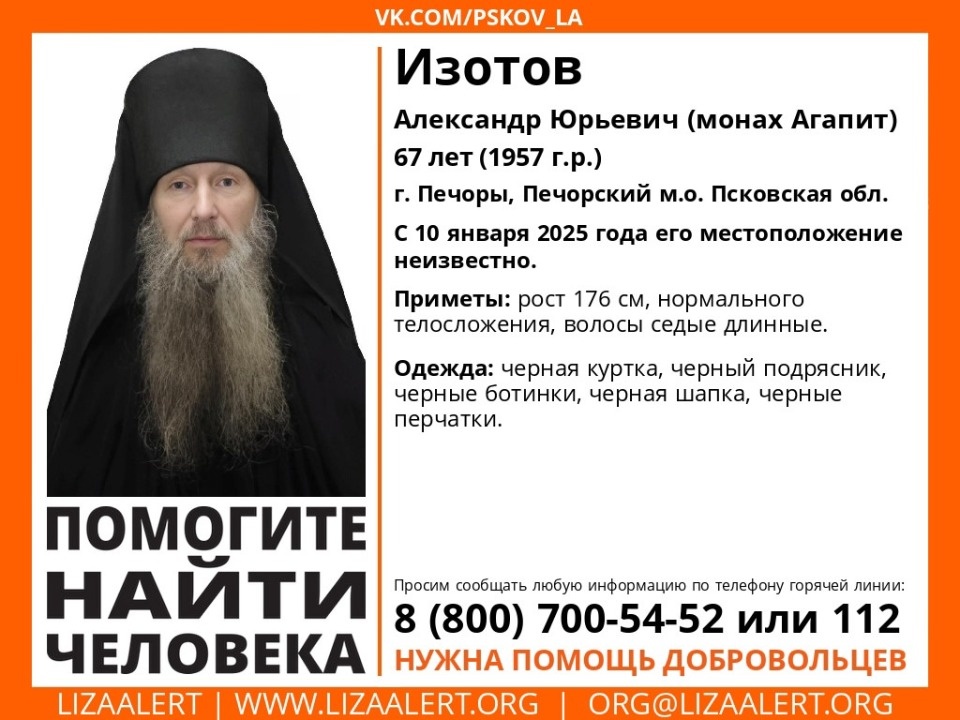 VK.COM/PSKOV_LA

Изотов

Александр Юрьевич (монах Агапит)

67 лет (1957 г.р.)

г. Печоры, Печорский м.о. Псковская обл.

С 10 января 2025 года его местоположение неизвестно.

Приметы: рост 176 см, нормального телосложения, волосы седые длинные.

Одежда: черная куртка, черный подрясник, черные ботинки, черная шапка, черные перчатки.

ПОМОГИТЕ НАЙТИ ЧЕЛОВЕКА

Просим сообщать любую информацию по телефону горячей линии:

8 (800) 700-54-52 или 112

НУЖНА ПОМОЩЬ ДОБРОВОЛЬЦЕВ

LIZAALERT | WWW.LIZAALERT.ORG | ORG@LIZAALERT.ORG